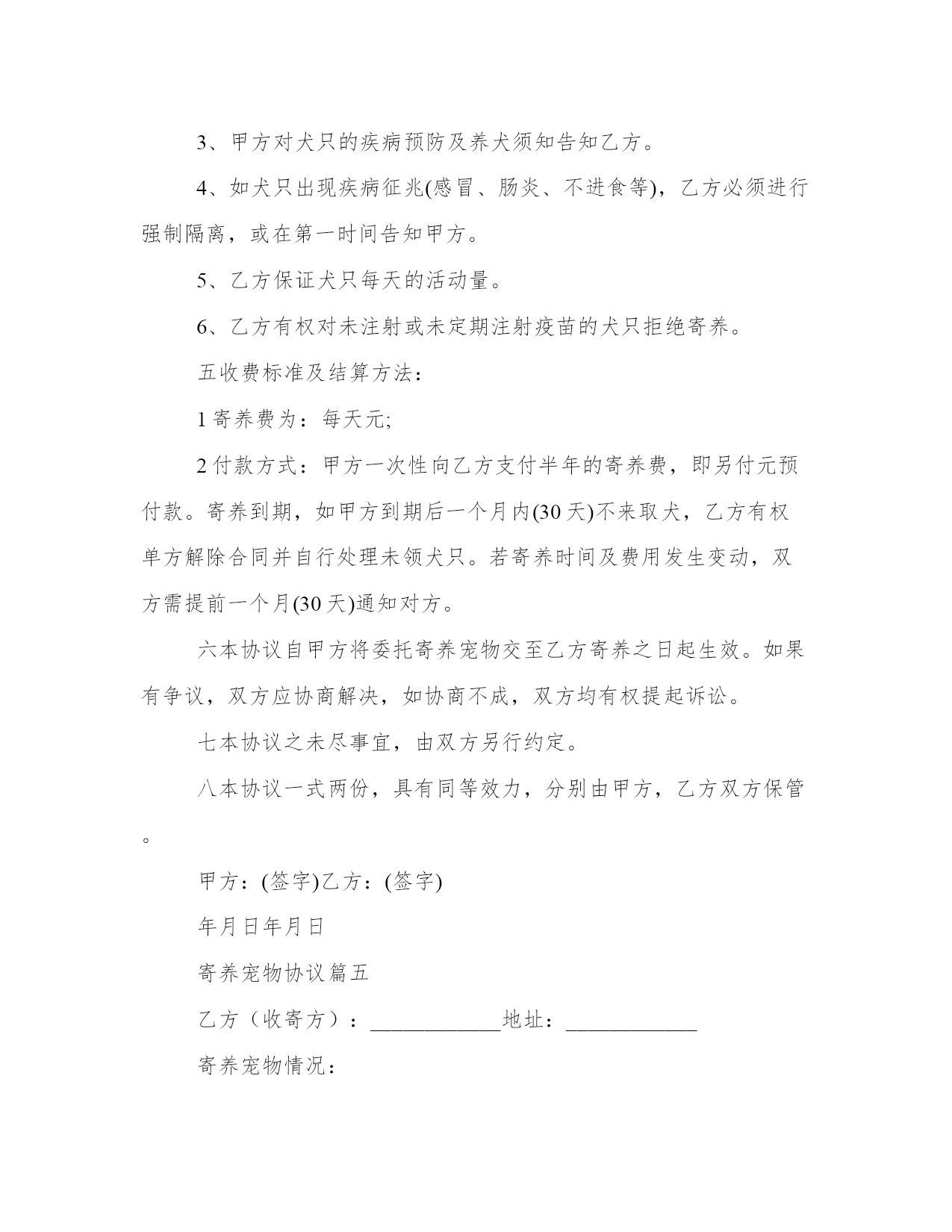 3、甲方对犬只的疾病预防及养犬须知告知乙方。

4、如犬只出现疾病征兆(感冒、肠炎、不进食等)，乙方必须进行强制隔离，或在第一时间告知甲方。

5、乙方保证犬只每天的活动量。

6、乙方有权对未注射或未定期注射疫苗的犬只拒绝寄养。

五收费标准及结算方法：

1 寄养费为：每天元;

2 付款方式：甲方一次性向乙方支付半年的寄养费，即另付元预付款。寄养到期，如甲方到期后一个月内(30 天)不来取犬，乙方有权单方解除合同并自行处理未领犬只。若寄养时间及费用发生变动，双方需提前一个月(30 天)通知对方。

六本协议自甲方将委托寄养宠物交至乙方寄养之日起生效。如果有争议，双方应协商解决，如协商不成，双方均有权提起诉讼。

七本协议之未尽事宜，由双方另行约定。

八本协议一式两份，具有同等效力，分别由甲方，乙方双方保管。

甲方：(签字)乙方：(签字)

年月日年月日

寄养宠物协议篇五

乙方（收寄方）：____________地址：____________

寄养宠物情况：